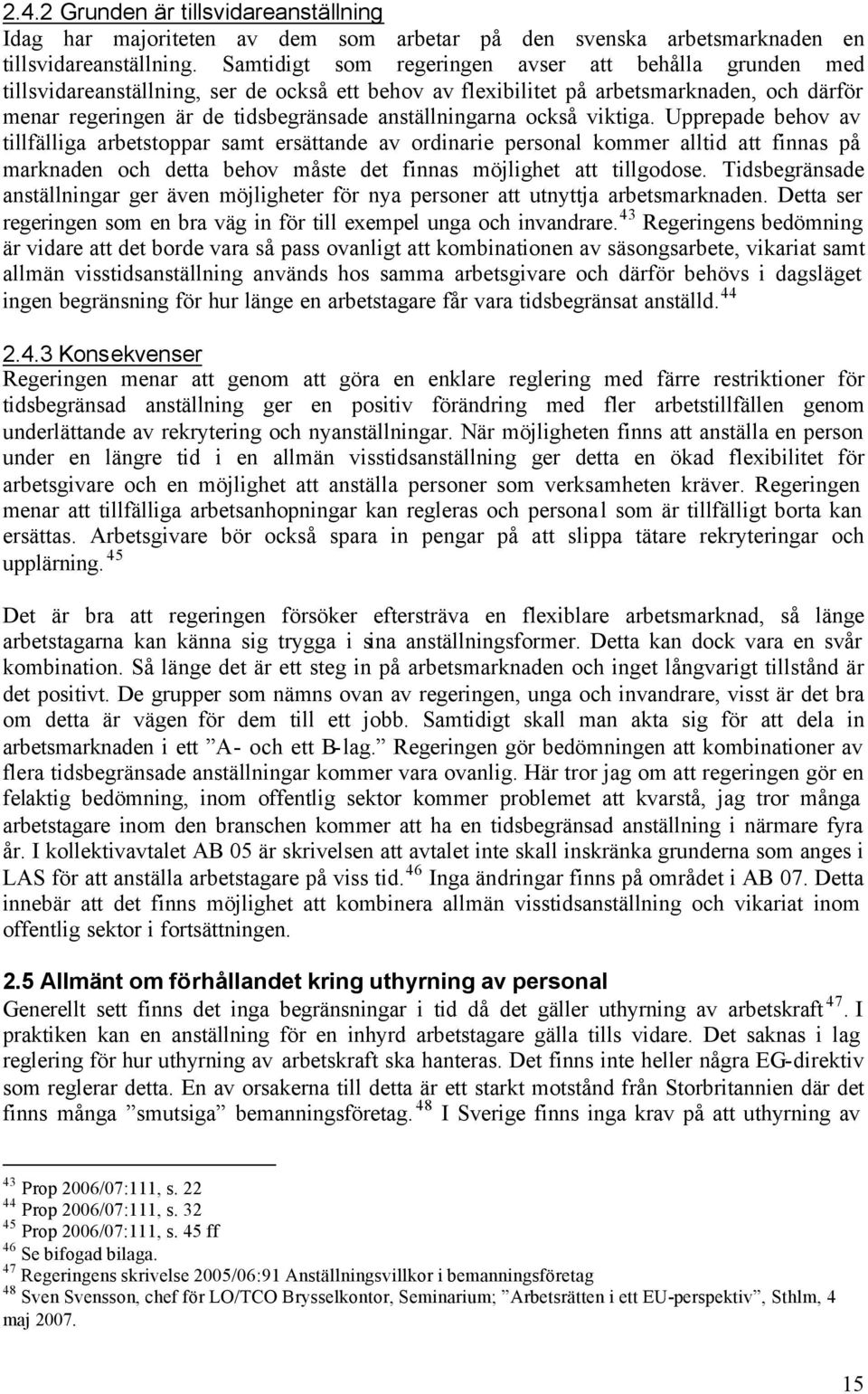 2.4.2 Grunden är tillsvidareanställning
Idag har majoriteten av dem som arbetar på den svenska arbetsmarknaden en tillsvidareanställning. Samtidigt som regeringen avser att behålla grunden med tillsvidareanställning, ser de också ett behov av flexibilitet på arbetsmarknaden, och därför menar regeringen är de tidsbegränsade anställningarna också viktiga. Upprepade behov av tillfälliga arbetstoppar samt ersättande av ordinarie personal kommer alltid att finnas på marknaden och detta behov måste det finnas möjlighet att tillgodose. Tidsbegränsade anställningar ger även möjligheter för nya personer att utnyttja arbetsmarknaden. Detta ser regeringen som en bra väg in för till exempel unga och invandrare.$^{43}$ Regeringens bedömning är vidare att det borde vara så pass ovanligt att kombinationen av säsongsarbete, vikariat samt allmän visstidsanställning används hos samma arbetsgivare och därför behövs i dagsläget ingen begränsning för hur länge en arbetstagare får vara tidsbegränsat anställd.$^{44}$

2.4.3 Konsekvenser
Regeringen menar att genom att göra en enklare reglering med färre restriktioner för tidsbegränsad anställning ger en positiv förändring med fler arbetstillfällen genom underlättande av rekrytering och nyanställningar. När möjligheten finns att anställa en person under en längre tid i en allmän visstidsanställning ger detta en ökad flexibilitet för arbetsgivare och en möjlighet att anställa personer som verksamheten kräver. Regeringen menar att tillfälliga arbetsanhopningar kan regleras och personal som är tillfälligt borta kan ersättas. Arbetsgivare bör också spara in pengar på att slippa tätare rekryteringar och upplärning.$^{45}$

Det är bra att regeringen försöker eftersträva en flexiblare arbetsmarknad, så länge arbetstagarna kan känna sig trygga i sina anställningsformer. Detta kan dock vara en svår kombination. Så länge det är ett steg in på arbetsmarknaden och inget långvarigt tillstånd är det positivt. De grupper som nämns ovan av regeringen, unga och invandrare, visst är det bra om detta är vägen för dem till ett jobb. Samtidigt skall man akta sig för att dela in arbetsmarknaden i ett ”A- och ett B-lag.” Regeringen gör bedömningen att kombinationer av flera tidsbegränsade anställningar kommer vara ovanlig. Här tror jag om att regeringen gör en felaktig bedömning, inom offentlig sektor kommer problemet att kvarstå, jag tror många arbetstagare inom den branschen kommer att ha en tidsbegränsad anställning i närmare fyra år. I kollektivavtalet AB 05 är skrivelsen att avtalet inte skall inskränka grunderna som anges i LAS för att anställa arbetstagare på viss tid.$^{46}$ Inga ändringar finns på området i AB 07. Detta innebär att det finns möjlighet att kombinera allmän visstidsanställning och vikariat inom offentlig sektor i fortsättningen.

2.5 Allmänt om förhållandet kring uthyrning av personal
Generellt sett finns det inga begränsningar i tid då det gäller uthyrning av arbetskraft$^{47}$. I praktiken kan en anställning för en inhyrd arbetstagare gälla tills vidare. Det saknas i lag reglering för hur uthyrning av arbetskraft ska hanteras. Det finns inte heller några EG-direktiv som reglerar detta. En av orsakerna till detta är ett starkt motstånd från Storbritannien där det finns många ”smutsiga” bemanningsföretag.$^{48}$ I Sverige finns inga krav på att uthyrning av

$^{43}$ Prop 2006/07:111, s. 22
$^{44}$ Prop 2006/07:111, s. 32
$^{45}$ Prop 2006/07:111, s. 45 ff
$^{46}$ Se bifogad bilaga.
$^{47}$ Regeringens skrivelse 2005/06:91 Anställningsvillkor i bemanningsföretag
$^{48}$ Sven Svensson, chef för LO/TCO Brysselkontor, Seminarium; ”Arbetsrätten i ett EU-perspektiv”, Sthlm, 4 maj 2007.

15